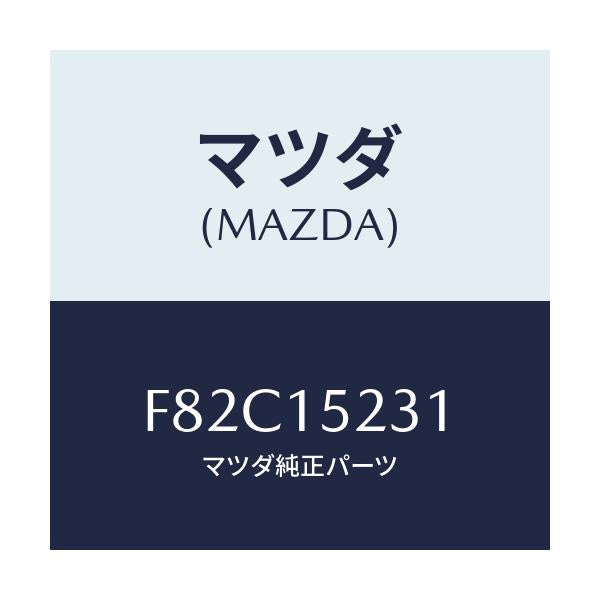 マツダ
(MAZDA)

F82C15231
マツダ純正パーツ